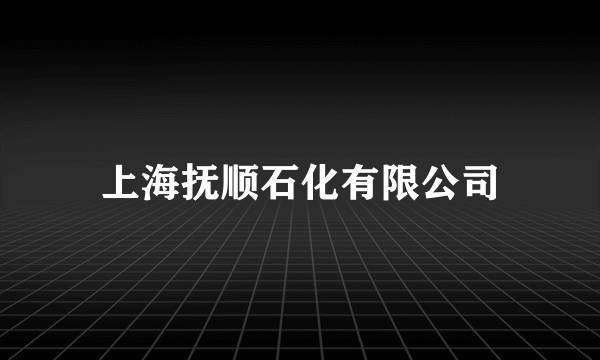 上海抚顺石化有限公司